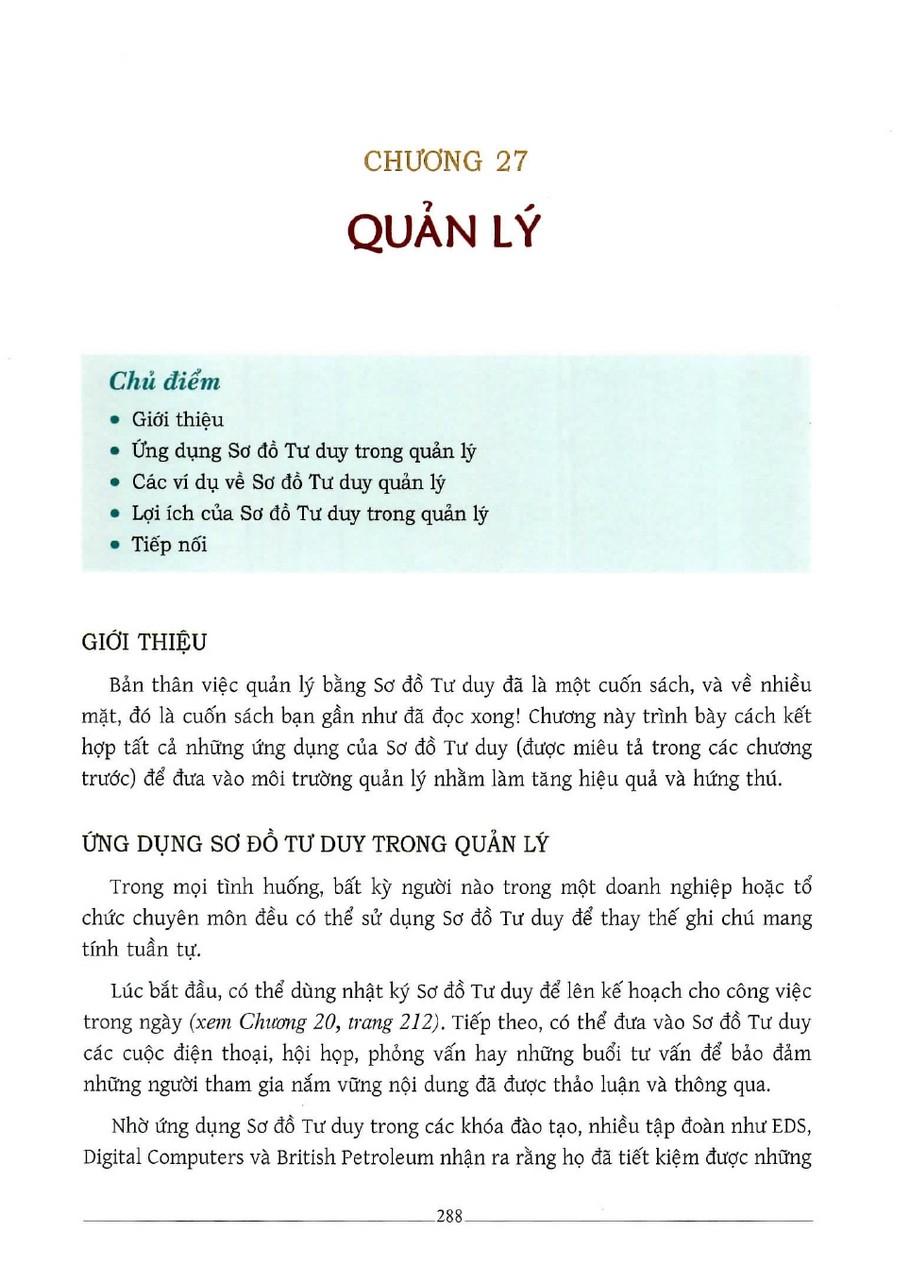 CHƯƠNG 27
QUẢN LÝ

Chủ điểm
• Giới thiệu
• Ứng dụng Sơ đồ Tư duy trong quản lý
• Các ví dụ về Sơ đồ Tư duy quản lý
• Lợi ích của Sơ đồ Tư duy trong quản lý
• Tiếp nối

GIỚI THIỆU

Bản thân việc quản lý bằng Sơ đồ Tư duy đã là một cuốn sách, và về nhiều mặt, đó là cuốn sách bạn gần như đã đọc xong! Chương này trình bày cách kết hợp tất cả những ứng dụng của Sơ đồ Tư duy (được miêu tả trong các chương trước) để đưa vào môi trường quản lý nhằm làm tăng hiệu quả và hứng thú.

ỨNG DỤNG SƠ ĐỒ TƯ DUY TRONG QUẢN LÝ

Trong mọi tình huống, bất kỳ người nào trong một doanh nghiệp hoặc tổ chức chuyên môn đều có thể sử dụng Sơ đồ Tư duy để thay thế ghi chú mang tính tuần tự.

Lúc bắt đầu, có thể dùng nhật ký Sơ đồ Tư duy để lên kế hoạch cho công việc trong ngày (xem Chương 20, trang 212). Tiếp theo, có thể đưa vào Sơ đồ Tư duy các cuộc điện thoại, hội họp, phỏng vấn hay những buổi tư vấn để bảo đảm những người tham gia nắm vững nội dung đã được thảo luận và thông qua.

Nhờ ứng dụng Sơ đồ Tư duy trong các khóa đào tạo, nhiều tập đoàn như EDS, Digital Computers và British Petroleum nhận ra rằng họ đã tiết kiệm được những

288